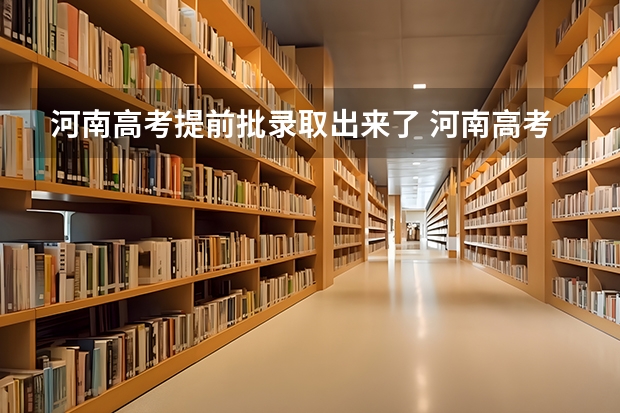 河南高考提前批录取出来了 河南高考